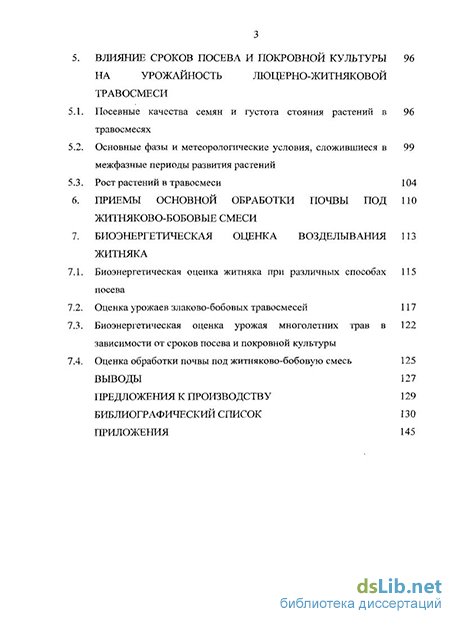 3

5. ВЛИЯНИЕ СРОКОВ ПОСЕВА И ПОКРОВНОЙ КУЛЬТУРЫ НА УРОЖАЙНОСТЬ ЛЮЦЕРНО-ЖИТНЯКОВОЙ ТРАВОСМЕСИ 96

5.1. Посевные качества семян и густота стояния растений в травосмесях 96

5.2. Основные фазы и метеорологические условия, сложившиеся в межфазные периоды развития растений 99

5.3. Рост растений в травосмеси 104

6. ПРИЕМЫ ОСНОВНОЙ ОБРАБОТКИ ПОЧВЫ ПОД ЖИТНЯКОВО-БОБОВЫЕ СМЕСИ 110

7. БИОЭНЕРГЕТИЧЕСКАЯ ОЦЕНКА ВОЗДЕЛЫВАНИЯ ЖИТНЯКА 113

7.1. Биоэнергетическая оценка житняка при различных способах посева 115

7.2. Оценка урожаев злаково-бобовых травосмесей 117

7.3. Биоэнергетическая оценка урожая многолетних трав в зависимости от сроков посева и покровной культуры 122

7.4. Оценка обработки почвы под житняково-бобовую смесь 125

ВЫВОДЫ 127

ПРЕДЛОЖЕНИЯ К ПРОИЗВОДСТВУ 129

БИБЛИОГРАФИЧЕСКИЙ СПИСОК 130

ПРИЛОЖЕНИЯ 145

dsLib.net
библиотека диссертаций